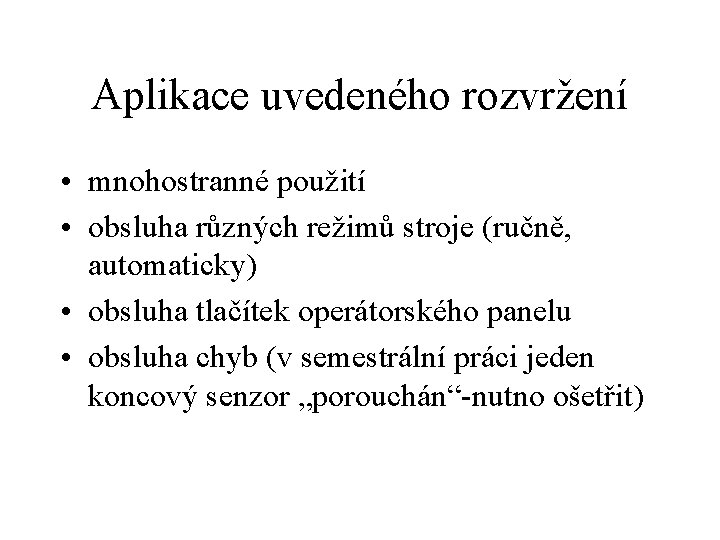 Aplikace uvedeného rozvržení

• mnohostranné použití
• obsluha různých režimů stroje (ručně, automaticky)
• obsluha tlačítek operátorského panelu
• obsluha chyb (v semestrální práci jeden koncový senzor „porouchán“-nutno ošetřit)